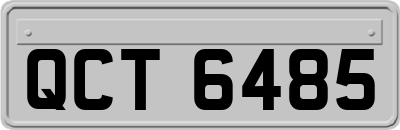 QCT 6485